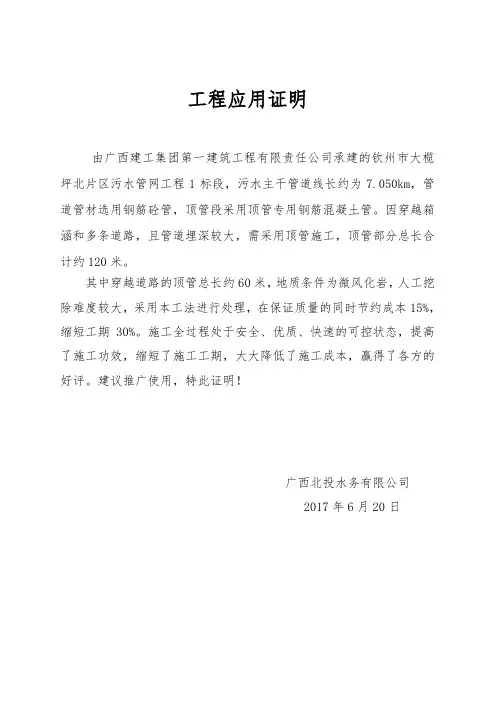 工程应用证明

由广西建工集团第一建筑工程有限责任公司承建的钦州市大榄坪北片区污水管网工程 1 标段，污水主干管道线长约为 7.050km，管道管材选用钢筋砼管，顶管段采用顶管专用钢筋混凝土管。因穿越箱涵和多条道路，且管道埋深较大，需采用顶管施工，顶管部分总长合计约 120 米。

其中穿越道路的顶管总长约 60 米，地质条件为微风化岩，人工挖除难度较大，采用本工法进行处理，在保证质量的同时节约成本 15%，缩短工期 30%。施工全过程处于安全、优质、快速的可控状态，提高了施工功效，缩短了施工工期，大大降低了施工成本，赢得了各方的好评。建议推广使用，特此证明！

广西北投水务有限公司
2017 年 6 月 20 日